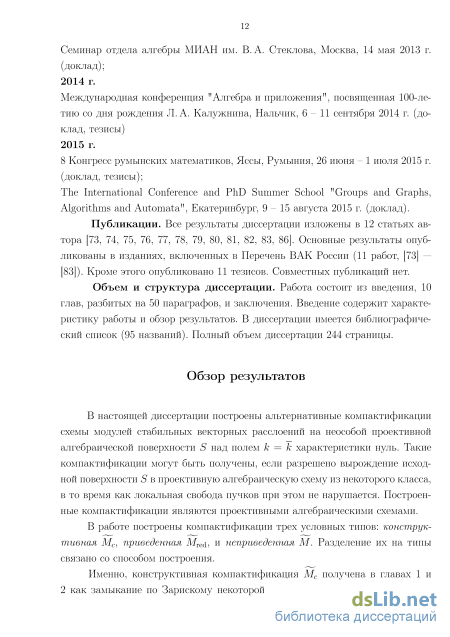 12

Семинар отдела алгебры МИАН им. В. А. Стеклова, Москва, 14 мая 2013 г. (доклад);

**2014 г.**

Международная конференция "Алгебра и приложения", посвященная 100-летию со дня рождения Л. А. Калужнина, Нальчик, 6 – 11 сентября 2014 г. (доклад, тезисы)

**2015 г.**

8 Конгресс румынских математиков, Яссы, Румыния, 26 июня – 1 июля 2015 г. (доклад, тезисы);

The International Conference and PhD Summer School "Groups and Graphs, Algorithms and Automata", Екатеринбург, 9 – 15 августа 2015 г. (доклад).

**Публикации.** Все результаты диссертации изложены в 12 статьях автора [73, 74, 75, 76, 77, 78, 79, 80, 81, 82, 83, 86]. Основные результаты опубликованы в изданиях, включенных в Перечень ВАК России (11 работ, [73] — [83]). Кроме этого опубликовано 11 тезисов. Совместных публикаций нет.

**Объем и структура диссертации.** Работа состоит из введения, 10 глав, разбитых на 50 параграфов, и заключения. Введение содержит характеристику работы и обзор результатов. В диссертации имеется библиографический список (95 названий). Полный объем диссертации 244 страницы.

Обзор результатов

В настоящей диссертации построены альтернативные компактификации схемы модулей стабильных векторных расслоений на неособой проективной алгебраической поверхности $S$ над полем $k = \overline{k}$ характеристики нуль. Такие компактификации могут быть получены, если разрешено вырождение исходной поверхности $S$ в проективную алгебраическую схему из некоторого класса, в то время как локальная свобода пучков при этом не нарушается. Построенные компактификации являются проективными алгебраическими схемами.

В работе построены компактификации трех условных типов: *конструктивная* $\widetilde{M}_c$, *приведенная* $\widetilde{M}_{\mathrm{red}}$, и *неприведенная* $\widetilde{M}$. Разделение их на типы связано со способом построения.

Именно, конструктивная компактификация $\widetilde{M}_c$ получена в главах 1 и 2 как замыкание по Зарискому некоторой

dsLib.net
библиотека диссертаций